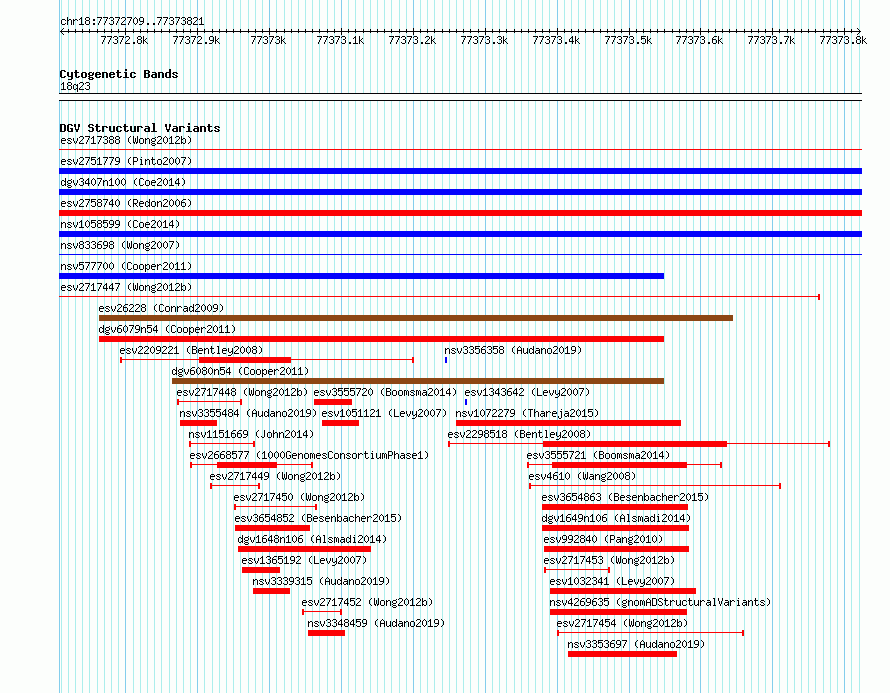 chr18:77372709..77373821

77372.8k 77372.9k 77373k 77373.1k 77373.2k 77373.3k 77373.4k 77373.5k 77373.6k 77373.7k 77373.8k

Cytogenetic Bands
18q23

DGV Structural Variants
esv2717388 (Wong2012b)
esv2751779 (Pinto2007)
dgv3407n100 (Coe2014)
esv2758740 (Redon2006)
nsv1058599 (Coe2014)
nsv833698 (Wong2007)
nsv577700 (Cooper2011)
esv2717447 (Wong2012b)
esv26228 (Conrad2009)
dgv6079n54 (Cooper2011)
esv2209221 (Bentley2008)
nsv3356358 (Audano2019)
dgv6080n54 (Cooper2011)
esv2717448 (Wong2012b) esv3555720 (Boomsma2014) esv1343642 (Levy2007)
nsv3355484 (Audano2019) esv1051121 (Levy2007) nsv1072279 (Thareja2015)
nsv1151669 (John2014) esv2298518 (Bentley2008)
esv2668577 (1000GenomesConsortiumPhase1) esv3555721 (Boomsma2014)
esv2717449 (Wong2012b) esv4610 (Wang2008)
esv2717450 (Wong2012b) esv3654863 (Besenbacher2015)
esv3654852 (Besenbacher2015) dgv1649n106 (Alsmadi2014)
dgv1648n106 (Alsmadi2014) esv992840 (Pang2010)
esv1365192 (Levy2007) esv2717453 (Wong2012b)
nsv3339315 (Audano2019) esv1032341 (Levy2007)
esv2717452 (Wong2012b) nsv4269635 (gnomADStructuralVariants)
nsv3348459 (Audano2019) esv2717454 (Wong2012b)
nsv3353697 (Audano2019)